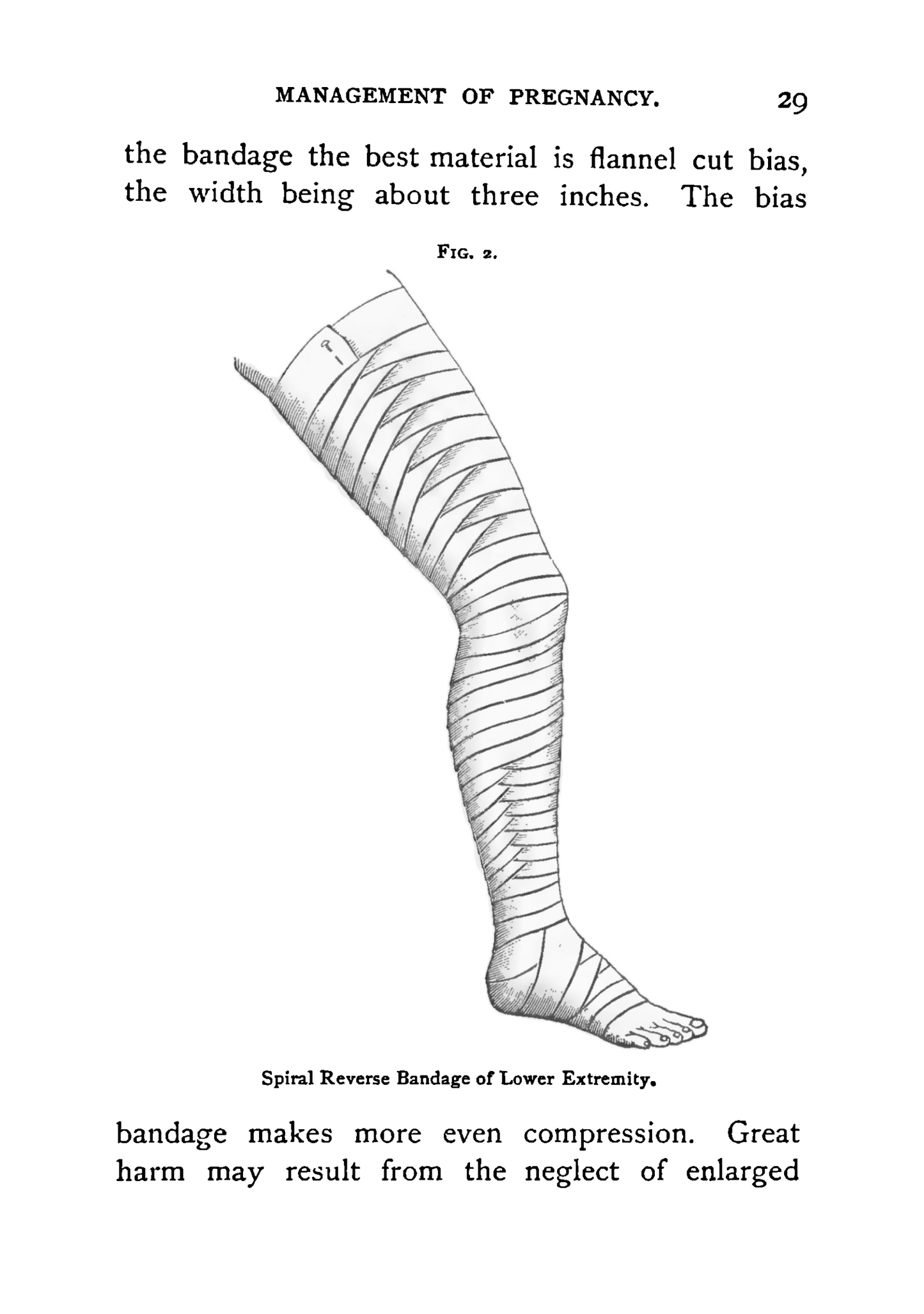 MANAGEMENT OF PREGNANCY. 29

the bandage the best material is flannel cut bias, the width being about three inches. The bias

FIG. 2.

Spiral Reverse Bandage of Lower Extremity.

bandage makes more even compression. Great harm may result from the neglect of enlarged